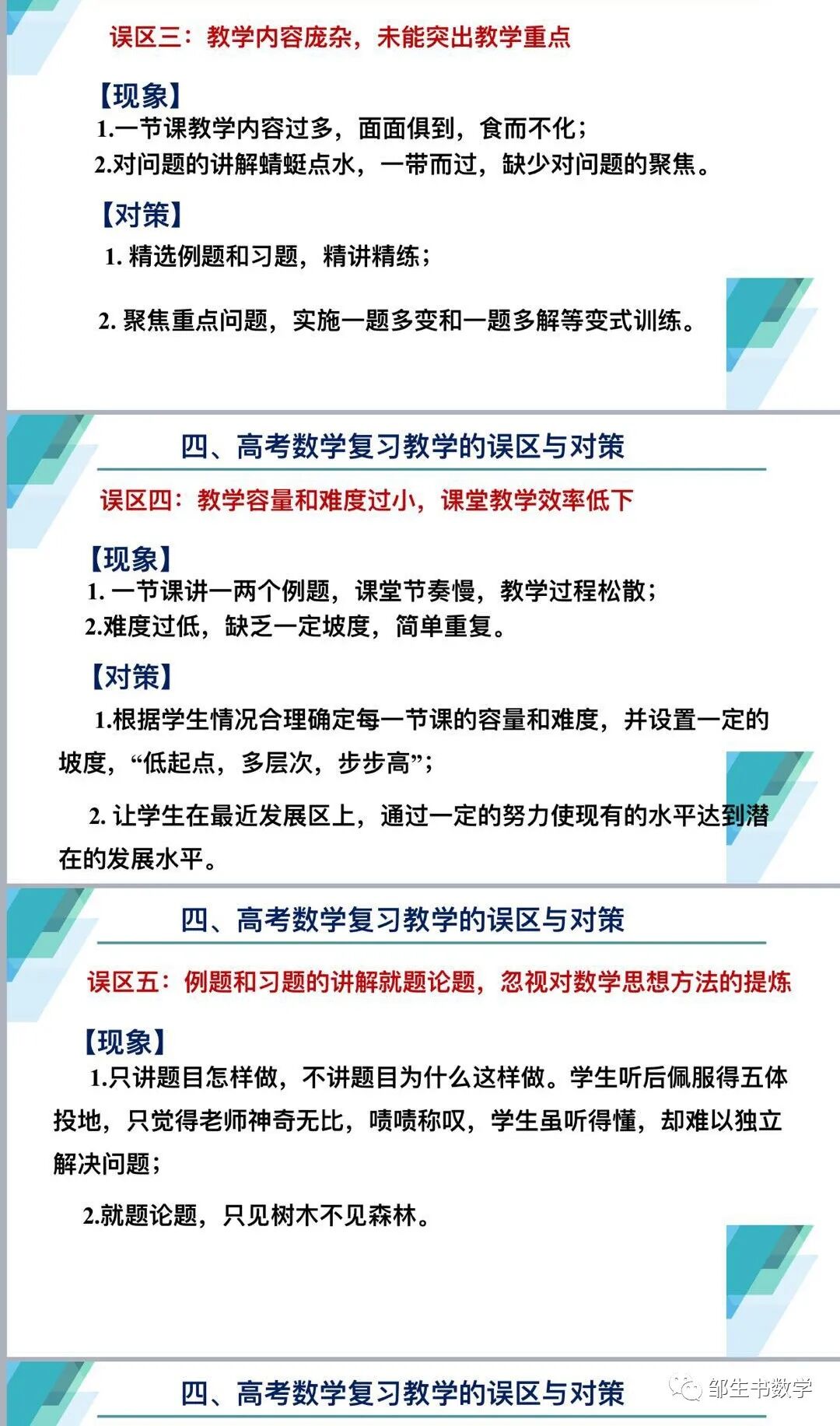 误区三：教学内容庞杂，未能突出教学重点

【现象】

1.一节课教学内容过多，面面俱到，食而不化；

2.对问题的讲解蜻蜓点水，一带而过，缺少对问题的聚焦。

【对策】

1. 精选例题和习题，精讲精练；

2. 聚焦重点问题，实施一题多变和一题多解等变式训练。

四、高考数学复习教学的误区与对策

误区四：教学容量和难度过小，课堂教学效率低下

【现象】

1. 一节课讲一两个例题，课堂节奏慢，教学过程松散；

2.难度过低，缺乏一定坡度，简单重复。

【对策】

1.根据学生情况合理确定每一节课的容量和难度，并设置一定的坡度，“低起点，多层次，步步高”；

2. 让学生在最近发展区上，通过一定的努力使现有的水平达到潜在的发展水平。

四、高考数学复习教学的误区与对策

误区五：例题和习题的讲解就题论题，忽视对数学思想方法的提炼

【现象】

1.只讲题目怎样做，不讲题目为什么这样做。学生听后佩服得五体投地，只觉得老师神奇无比，啧啧称叹，学生虽听得懂，却难以独立解决问题；

2.就题论题，只见树木不见森林。

四、高考数学复习教学的误区与对策

邹生书数学